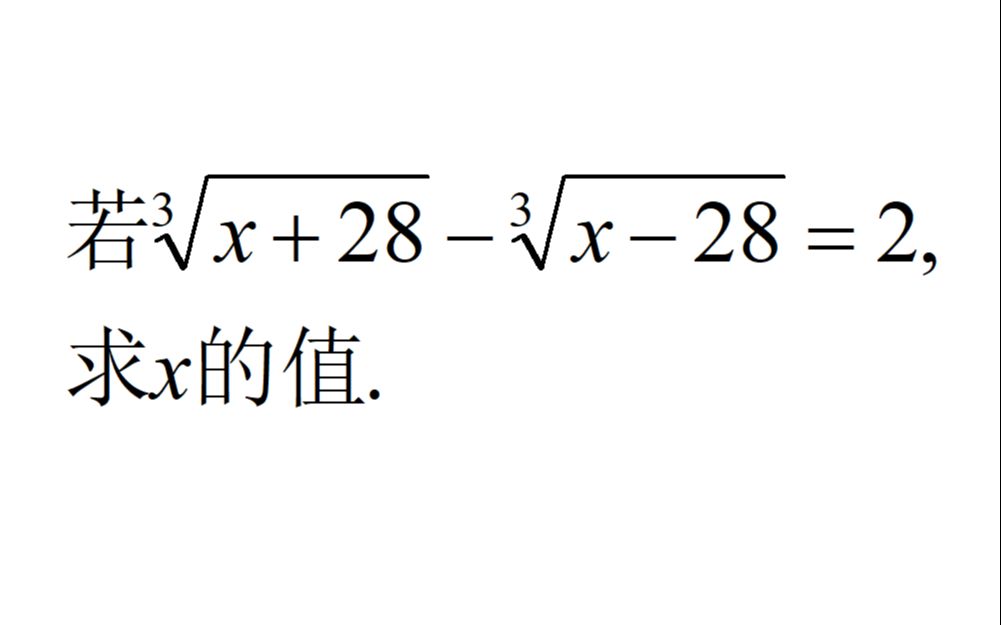 若$\sqrt[3]{x+28}-\sqrt[3]{x-28}=2$,
求$x$的值.